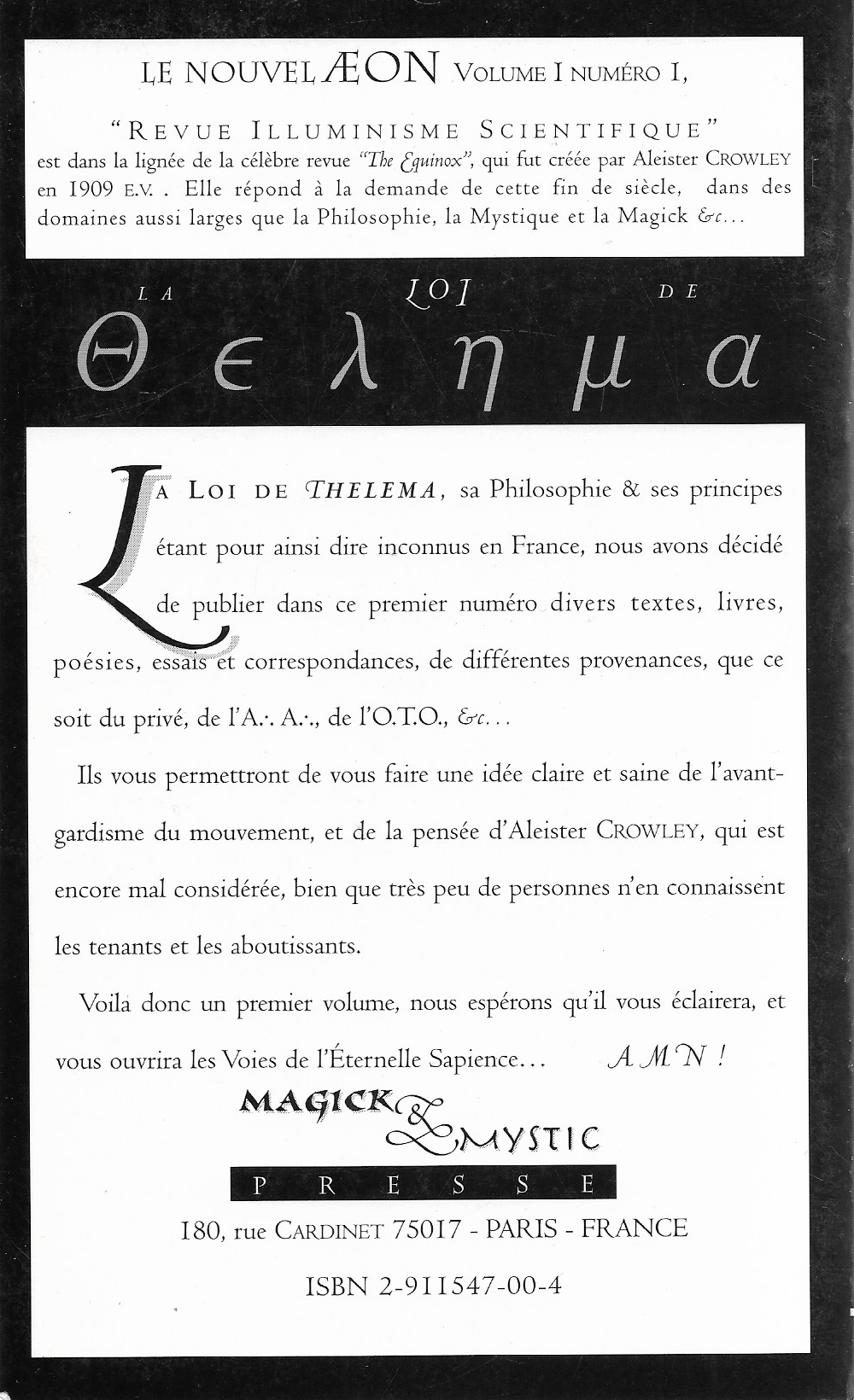 LE NOUVEL ÆON VOLUME I NUMÉRO I,

"REVUE ILLUMINISME SCIENTIFIQUE" est dans la lignée de la célèbre revue "The Equinox", qui fut créée par Aleister CROWLEY en 1909 E.V. . Elle répond à la demande de cette fin de siècle, dans des domaines aussi larges que la Philosophie, la Mystique et la Magick &c...

LA LOI DE

Θελημα

LA LOI DE THELEMA, sa Philosophie & ses principes étant pour ainsi dire inconnus en France, nous avons décidé de publier dans ce premier numéro divers textes, livres, poésies, essais et correspondances, de différentes provenances, que ce soit du privé, de l'A.·. A.·., de l'O.T.O., &c...

Ils vous permettront de vous faire une idée claire et saine de l'avant-gardisme du mouvement, et de la pensée d'Aleister CROWLEY, qui est encore mal considérée, bien que très peu de personnes n'en connaissent les tenants et les aboutissants.

Voila donc un premier volume, nous espérons qu'il vous éclairera, et vous ouvrira les Voies de l'Éternelle Sapience... AMN !

MAGICK & MYSTIC
PRESSE

180, rue CARDINET 75017 - PARIS - FRANCE

ISBN 2-911547-00-4